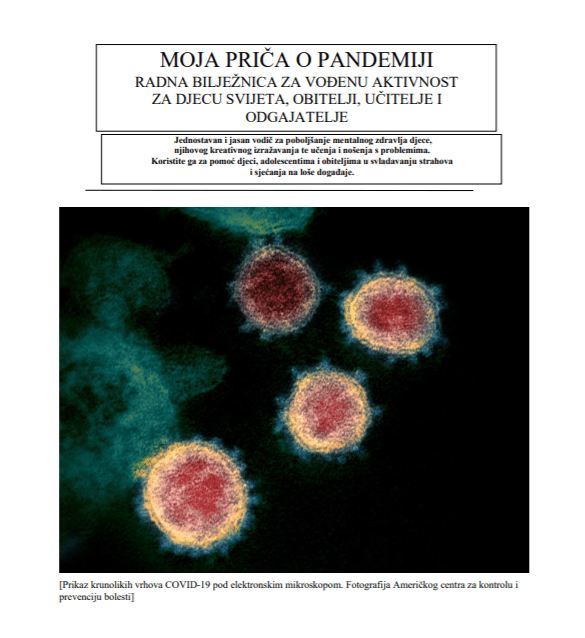 MOJA PRIČA O PANDEMIJI
RADNA BILJEŽNICA ZA VOĐENU AKTIVNOST
ZA DJECU SVIJETA, OBITELJI, UČITELJE I
ODGAJATELJE

Jednostavan i jasan vodič za poboljšanje mentalnog zdravlja djece, njihovog kreativnog izražavanja te učenja i nošenja s problemima. Koristite ga za pomoć djeci, adolescentima i obiteljima u svladavanju strahova i sjećanja na loše događaje.

[Prikaz krunolikih vrhova COVID-19 pod elektronskim mikroskopom. Fotografija Američkog centra za kontrolu i prevenciju bolesti]